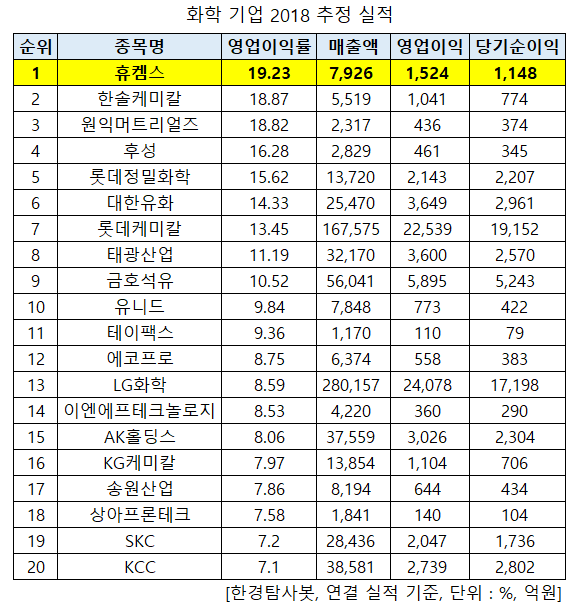 화학 기업 2018 추정 실적

| 순위 | 종목명 | 영업이익률 | 매출액 | 영업이익 | 당기순이익 |
|---|---|---|---|---|---|
| 1 | 휴켐스 | 19.23 | 7,926 | 1,524 | 1,148 |
| 2 | 한솔케미칼 | 18.87 | 5,519 | 1,041 | 774 |
| 3 | 원익머트리얼즈 | 18.82 | 2,317 | 436 | 374 |
| 4 | 후성 | 16.28 | 2,829 | 461 | 345 |
| 5 | 롯데정밀화학 | 15.62 | 13,720 | 2,143 | 2,207 |
| 6 | 대한유화 | 14.33 | 25,470 | 3,649 | 2,961 |
| 7 | 롯데케미칼 | 13.45 | 167,575 | 22,539 | 19,152 |
| 8 | 태광산업 | 11.19 | 32,170 | 3,600 | 2,570 |
| 9 | 금호석유 | 10.52 | 56,041 | 5,895 | 5,243 |
| 10 | 유니드 | 9.84 | 7,848 | 773 | 422 |
| 11 | 테이팩스 | 9.36 | 1,170 | 110 | 79 |
| 12 | 에코프로 | 8.75 | 6,374 | 558 | 383 |
| 13 | LG화학 | 8.59 | 280,157 | 24,078 | 17,198 |
| 14 | 이엔에프테크놀로지 | 8.53 | 4,220 | 360 | 290 |
| 15 | AK홀딩스 | 8.06 | 37,559 | 3,026 | 2,304 |
| 16 | KG케미칼 | 7.97 | 13,854 | 1,104 | 706 |
| 17 | 송원산업 | 7.86 | 8,194 | 644 | 434 |
| 18 | 상아프론테크 | 7.58 | 1,841 | 140 | 104 |
| 19 | SKC | 7.2 | 28,436 | 2,047 | 1,736 |
| 20 | KCC | 7.1 | 38,581 | 2,739 | 2,802 |

[한경탐사봇, 연결 실적 기준, 단위 : %, 억원]